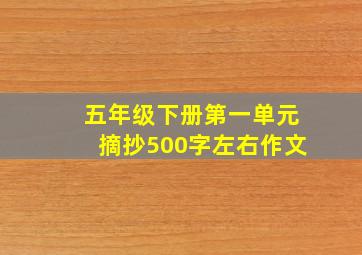 五年级下册第一单元
摘抄500字左右作文